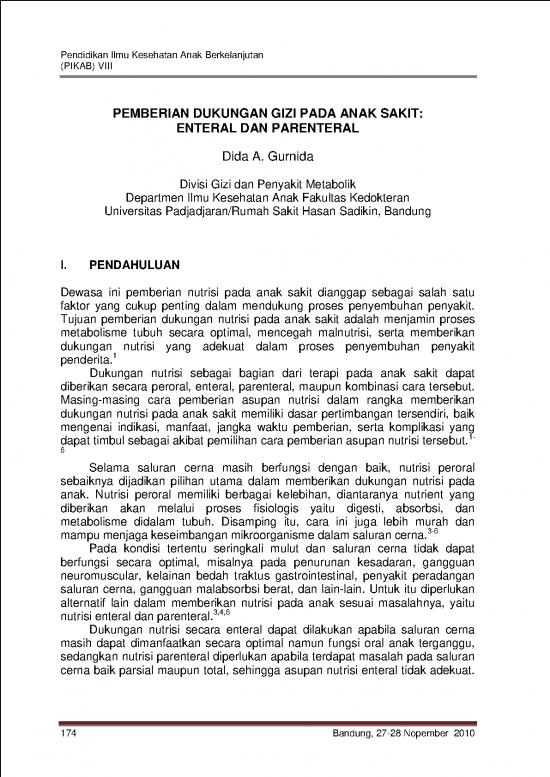 Pendidikan Ilmu Kesehatan Anak Berkelanjutan
(PIKAB) VIII

PEMBERIAN DUKUNGAN GIZI PADA ANAK SAKIT: ENTERAL DAN PARENTERAL

Dida A. Gurnida

Divisi Gizi dan Penyakit Metabolik
Departmen Ilmu Kesehatan Anak Fakultas Kedokteran
Universitas Padjadjaran/Rumah Sakit Hasan Sadikin, Bandung

I. PENDAHULUAN

Dewasa ini pemberian nutrisi pada anak sakit dianggap sebagai salah satu faktor yang cukup penting dalam mendukung proses penyembuhan penyakit. Tujuan pemberian dukungan nutrisi pada anak sakit adalah menjamin proses metabolisme tubuh secara optimal, mencegah malnutrisi, serta memberikan dukungan nutrisi yang adekuat dalam proses penyembuhan penyakit penderita.$^{1}$

Dukungan nutrisi sebagai bagian dari terapi pada anak sakit dapat diberikan secara peroral, enteral, parenteral, maupun kombinasi cara tersebut. Masing-masing cara pemberian asupan nutrisi dalam rangka memberikan dukungan nutrisi pada anak sakit memiliki dasar pertimbangan tersendiri, baik mengenai indikasi, manfaat, jangka waktu pemberian, serta komplikasi yang dapat timbul sebagai akibat pemilihan cara pemberian asupan nutrisi tersebut.$^{1-6}$

Selama saluran cerna masih berfungsi dengan baik, nutrisi peroral sebaiknya dijadikan pilihan utama dalam memberikan dukungan nutrisi pada anak. Nutrisi peroral memiliki berbagai kelebihan, diantaranya nutrient yang diberikan akan melalui proses fisiologis yaitu digesti, absorbsi, dan metabolisme didalam tubuh. Disamping itu, cara ini juga lebih murah dan mampu menjaga keseimbangan mikroorganisme dalam saluran cerna.$^{3-6}$

Pada kondisi tertentu seringkali mulut dan saluran cerna tidak dapat berfungsi secara optimal, misalnya pada penurunan kesadaran, gangguan neuromuscular, kelainan bedah traktus gastrointestinal, penyakit peradangan saluran cerna, gangguan malabsorbsi berat, dan lain-lain. Untuk itu diperlukan alternatif lain dalam memberikan nutrisi pada anak sesuai masalahnya, yaitu nutrisi enteral dan parenteral.$^{3,4,6}$

Dukungan nutrisi secara enteral dapat dilakukan apabila saluran cerna masih dapat dimanfaatkan secara optimal namun fungsi oral anak terganggu, sedangkan nutrisi parenteral diperlukan apabila terdapat masalah pada saluran cerna baik parsial maupun total, sehingga asupan nutrisi enteral tidak adekuat.

174 Bandung, 27-28 Nopember 2010